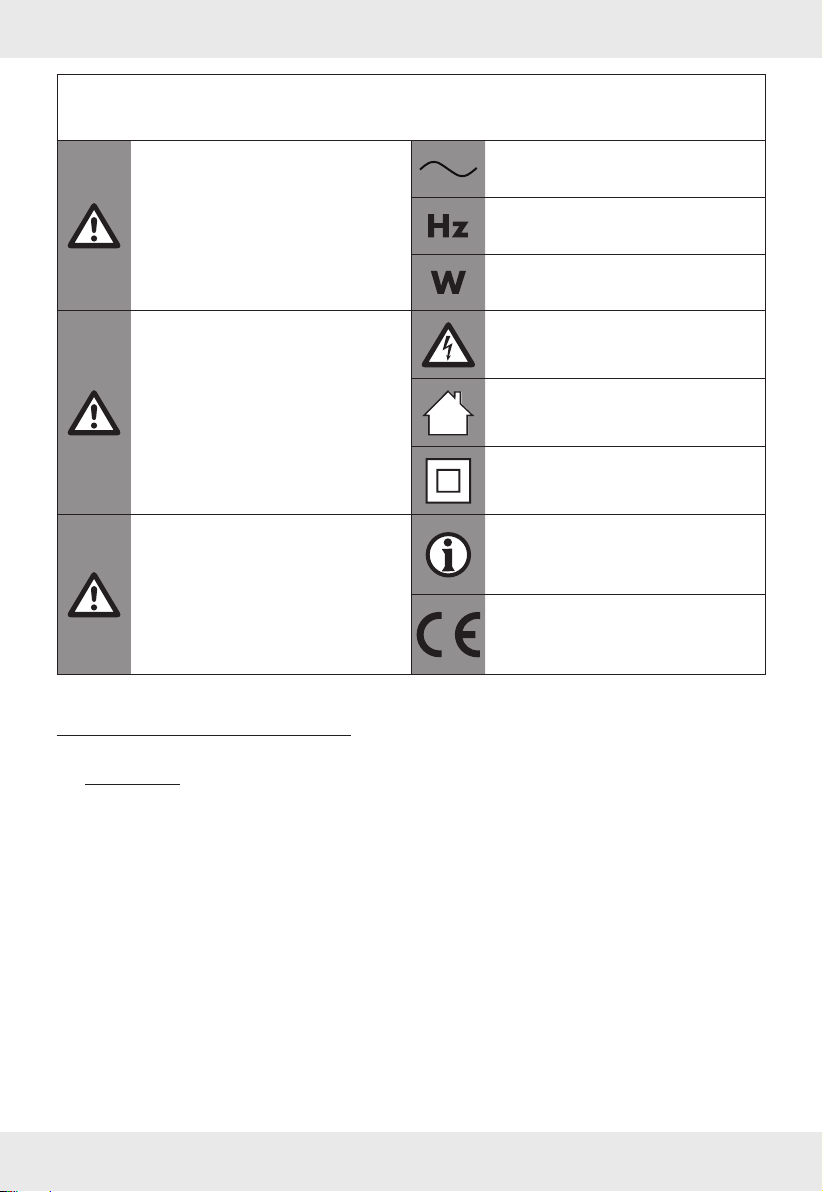 Hz

W